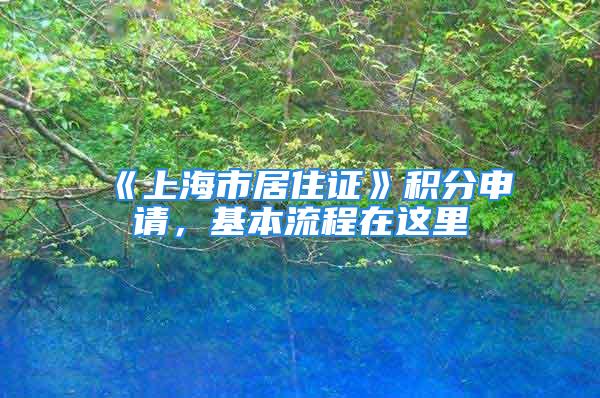 《上海市居住证》积分申请，基本流程在这里